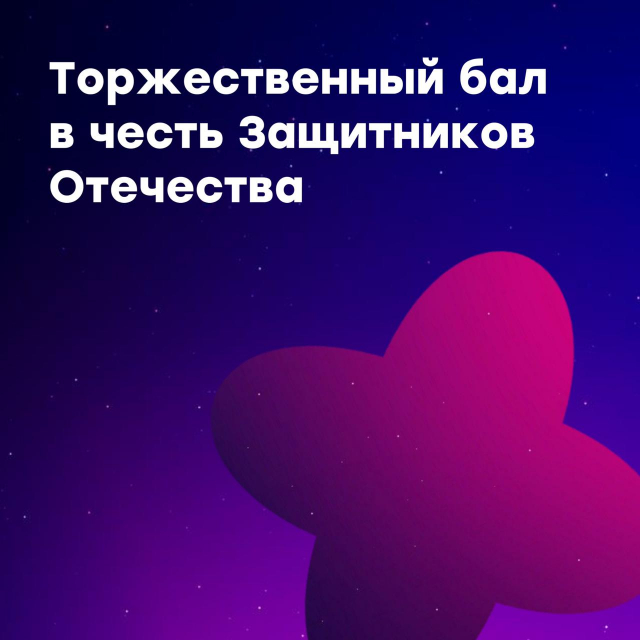 Торжественный бал в честь Защитников Отечества